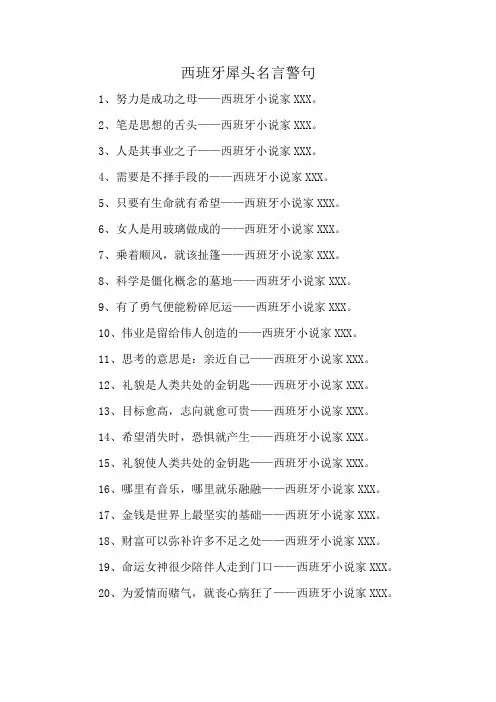 西班牙犀头名言警句

1、努力是成功之母——西班牙小说家 XXX。

2、笔是思想的舌头——西班牙小说家 XXX。

3、人是其事业之子——西班牙小说家 XXX。

4、需要是不择手段的——西班牙小说家 XXX。

5、只要有生命就有希望——西班牙小说家 XXX。

6、女人是用玻璃做成的——西班牙小说家 XXX。

7、乘着顺风，就该扯篷——西班牙小说家 XXX。

8、科学是僵化概念的墓地——西班牙小说家 XXX。

9、有了勇气便能粉碎厄运——西班牙小说家 XXX。

10、伟业是留给伟人创造的——西班牙小说家 XXX。

11、思考的意思是：亲近自己——西班牙小说家 XXX。

12、礼貌是人类共处的金钥匙——西班牙小说家 XXX。

13、目标愈高，志向就愈可贵——西班牙小说家 XXX。

14、希望消失时，恐惧就产生——西班牙小说家 XXX。

15、礼貌使人类共处的金钥匙——西班牙小说家 XXX。

16、哪里有音乐，哪里就乐融融——西班牙小说家 XXX。

17、金钱是世界上最坚实的基础——西班牙小说家 XXX。

18、财富可以弥补许多不足之处——西班牙小说家 XXX。

19、命运女神很少陪伴人走到门口——西班牙小说家 XXX。

20、为爱情而赌气，就丧心病狂了——西班牙小说家 XXX。